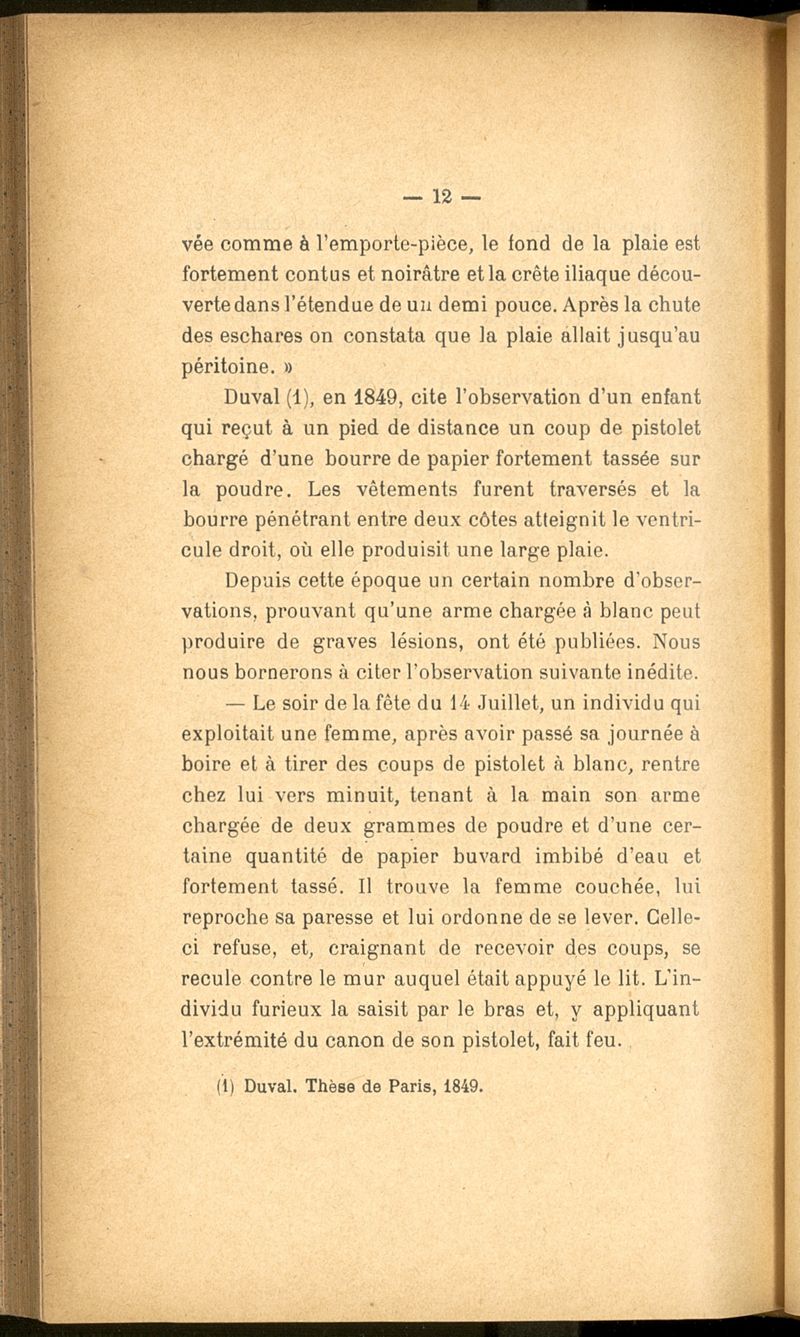 — 12 —

vée comme à l'emporte-pièce, le fond de la plaie est fortement contus et noirâtre et la crête iliaque découverte dans l'étendue de un demi pouce. Après la chute des eschares on constata que la plaie allait jusqu'au péritoine. »

Duval (1), en 1849, cite l'observation d'un enfant qui reçut à un pied de distance un coup de pistolet chargé d'une bourre de papier fortement tassée sur la poudre. Les vêtements furent traversés et la bourre pénétrant entre deux côtes atteignit le ventricule droit, où elle produisit une large plaie.

Depuis cette époque un certain nombre d'observations, prouvant qu'une arme chargée à blanc peut produire de graves lésions, ont été publiées. Nous nous bornerons à citer l'observation suivante inédite.

— Le soir de la fête du 14 Juillet, un individu qui exploitait une femme, après avoir passé sa journée à boire et à tirer des coups de pistolet à blanc, rentre chez lui vers minuit, tenant à la main son arme chargée de deux grammes de poudre et d'une certaine quantité de papier buvard imbibé d'eau et fortement tassé. Il trouve la femme couchée, lui reproche sa paresse et lui ordonne de se lever. Celle-ci refuse, et, craignant de recevoir des coups, se recule contre le mur auquel était appuyé le lit. L'individu furieux la saisit par le bras et, y appliquant l'extrémité du canon de son pistolet, fait feu.

(1) Duval. Thèse de Paris, 1849.